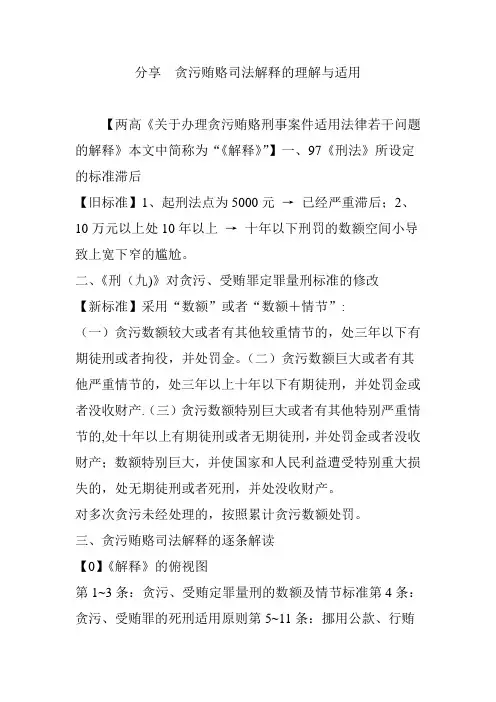 分享　贪污贿赂司法解释的理解与适用

【两高《关于办理贪污贿赂刑事案件适用法律若干问题的解释》本文中简称为“《解释》”】一、97《刑法》所设定的标准滞后

【旧标准】1、起刑法点为 5000 元 → 已经严重滞后；2、10 万元以上处 10 年以上 → 十年以下刑罚的数额空间小导致上宽下窄的尴尬。

二、《刑（九)》对贪污、受贿罪定罪量刑标准的修改

【新标准】采用“数额”或者“数额＋情节”：

（一）贪污数额较大或者有其他较重情节的，处三年以下有期徒刑或者拘役，并处罚金。（二）贪污数额巨大或者有其他严重情节的，处三年以上十年以下有期徒刑，并处罚金或者没收财产.（三）贪污数额特别巨大或者有其他特别严重情节的,处十年以上有期徒刑或者无期徒刑，并处罚金或者没收财产；数额特别巨大，并使国家和人民利益遭受特别重大损失的，处无期徒刑或者死刑，并处没收财产。

对多次贪污未经处理的，按照累计贪污数额处罚。

三、贪污贿赂司法解释的逐条解读

【0】《解释》的俯视图

第 1~3 条：贪污、受贿定罪量刑的数额及情节标准第 4 条：贪污、受贿罪的死刑适用原则第 5~11 条：挪用公款、行贿